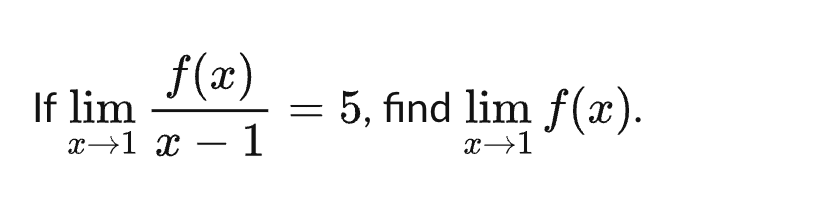 If $\lim_{x \to 1} \frac{f(x)}{x-1} = 5$, find $\lim_{x \to 1} f(x)$.